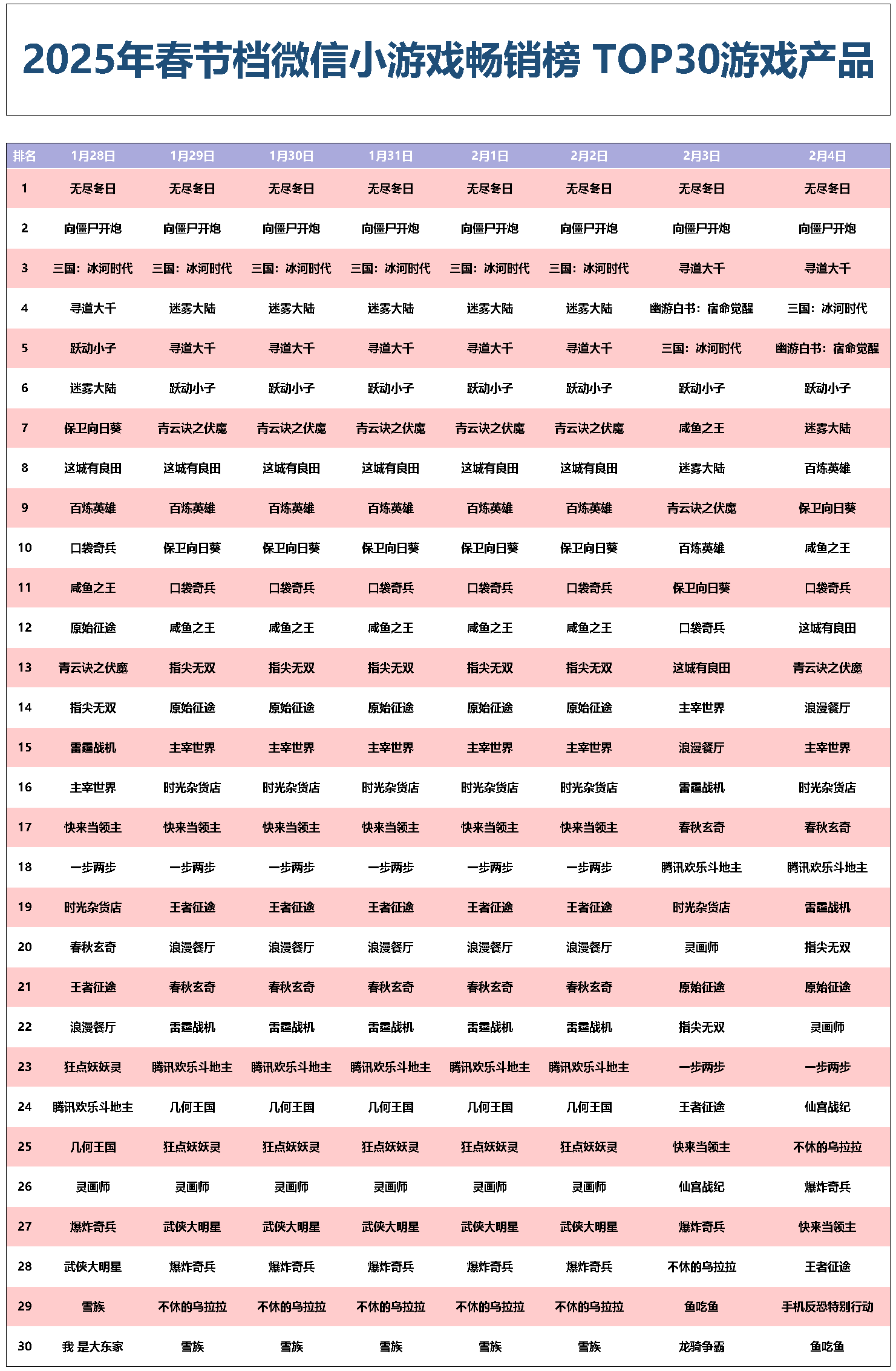 2025年春节档微信小游戏畅销榜 TOP30游戏产品

| 排名 | 1月28日 | 1月29日 | 1月30日 | 1月31日 | 2月1日 | 2月2日 | 2月3日 | 2月4日 |
|---|---|---|---|---|---|---|---|---|
| 1 | 无尽冬日 | 无尽冬日 | 无尽冬日 | 无尽冬日 | 无尽冬日 | 无尽冬日 | 无尽冬日 | 无尽冬日 |
| 2 | 向僵尸开炮 | 向僵尸开炮 | 向僵尸开炮 | 向僵尸开炮 | 向僵尸开炮 | 向僵尸开炮 | 向僵尸开炮 | 向僵尸开炮 |
| 3 | 三国：冰河时代 | 三国：冰河时代 | 三国：冰河时代 | 三国：冰河时代 | 三国：冰河时代 | 三国：冰河时代 | 寻道大千 | 寻道大千 |
| 4 | 寻道大千 | 迷雾大陆 | 迷雾大陆 | 迷雾大陆 | 迷雾大陆 | 迷雾大陆 | 幽游白书：宿命觉醒 | 三国：冰河时代 |
| 5 | 跃动小子 | 寻道大千 | 寻道大千 | 寻道大千 | 寻道大千 | 寻道大千 | 三国：冰河时代 | 幽游白书：宿命觉醒 |
| 6 | 迷雾大陆 | 跃动小子 | 跃动小子 | 跃动小子 | 跃动小子 | 跃动小子 | 跃动小子 | 跃动小子 |
| 7 | 保卫向日葵 | 青云诀之伏魔 | 青云诀之伏魔 | 青云诀之伏魔 | 青云诀之伏魔 | 青云诀之伏魔 | 咸鱼之王 | 迷雾大陆 |
| 8 | 这城有良田 | 这城有良田 | 这城有良田 | 这城有良田 | 这城有良田 | 这城有良田 | 迷雾大陆 | 百炼英雄 |
| 9 | 百炼英雄 | 百炼英雄 | 百炼英雄 | 百炼英雄 | 百炼英雄 | 百炼英雄 | 青云诀之伏魔 | 保卫向日葵 |
| 10 | 口袋奇兵 | 保卫向日葵 | 保卫向日葵 | 保卫向日葵 | 保卫向日葵 | 保卫向日葵 | 百炼英雄 | 咸鱼之王 |
| 11 | 咸鱼之王 | 口袋奇兵 | 口袋奇兵 | 口袋奇兵 | 口袋奇兵 | 口袋奇兵 | 保卫向日葵 | 口袋奇兵 |
| 12 | 原始征途 | 咸鱼之王 | 咸鱼之王 | 咸鱼之王 | 咸鱼之王 | 咸鱼之王 | 口袋奇兵 | 这城有良田 |
| 13 | 青云诀之伏魔 | 指尖无双 | 指尖无双 | 指尖无双 | 指尖无双 | 指尖无双 | 这城有良田 | 青云诀之伏魔 |
| 14 | 指尖无双 | 原始征途 | 原始征途 | 原始征途 | 原始征途 | 原始征途 | 主宰世界 | 浪漫餐厅 |
| 15 | 雷霆战机 | 主宰世界 | 主宰世界 | 主宰世界 | 主宰世界 | 主宰世界 | 浪漫餐厅 | 主宰世界 |
| 16 | 主宰世界 | 时光杂货店 | 时光杂货店 | 时光杂货店 | 时光杂货店 | 时光杂货店 | 雷霆战机 | 时光杂货店 |
| 17 | 快来当领主 | 快来当领主 | 快来当领主 | 快来当领主 | 快来当领主 | 快来当领主 | 春秋玄奇 | 春秋玄奇 |
| 18 | 一步两步 | 一步两步 | 一步两步 | 一步两步 | 一步两步 | 一步两步 | 腾讯欢乐斗地主 | 腾讯欢乐斗地主 |
| 19 | 时光杂货店 | 王者征途 | 王者征途 | 王者征途 | 王者征途 | 王者征途 | 时光杂货店 | 雷霆战机 |
| 20 | 春秋玄奇 | 浪漫餐厅 | 浪漫餐厅 | 浪漫餐厅 | 浪漫餐厅 | 浪漫餐厅 | 灵画师 | 指尖无双 |
| 21 | 王者征途 | 春秋玄奇 | 春秋玄奇 | 春秋玄奇 | 春秋玄奇 | 春秋玄奇 | 原始征途 | 原始征途 |
| 22 | 浪漫餐厅 | 雷霆战机 | 雷霆战机 | 雷霆战机 | 雷霆战机 | 雷霆战机 | 指尖无双 | 灵画师 |
| 23 | 狂点妖妖灵 | 腾讯欢乐斗地主 | 腾讯欢乐斗地主 | 腾讯欢乐斗地主 | 腾讯欢乐斗地主 | 腾讯欢乐斗地主 | 一步两步 | 一步两步 |
| 24 | 腾讯欢乐斗地主 | 几何王国 | 几何王国 | 几何王国 | 几何王国 | 几何王国 | 王者征途 | 仙宫战纪 |
| 25 | 几何王国 | 狂点妖妖灵 | 狂点妖妖灵 | 狂点妖妖灵 | 狂点妖妖灵 | 狂点妖妖灵 | 快来当领主 | 不休的乌拉拉 |
| 26 | 灵画师 | 灵画师 | 灵画师 | 灵画师 | 灵画师 | 灵画师 | 仙宫战纪 | 爆炸奇兵 |
| 27 | 爆炸奇兵 | 武侠大明星 | 武侠大明星 | 武侠大明星 | 武侠大明星 | 武侠大明星 | 爆炸奇兵 | 快来当领主 |
| 28 | 武侠大明星 | 爆炸奇兵 | 爆炸奇兵 | 爆炸奇兵 | 爆炸奇兵 | 爆炸奇兵 | 不休的乌拉拉 | 王者征途 |
| 29 | 雪族 | 不休的乌拉拉 | 不休的乌拉拉 | 不休的乌拉拉 | 不休的乌拉拉 | 不休的乌拉拉 | 鱼吃鱼 | 手机反恐特别行动 |
| 30 | 我 是大东家 | 雪族 | 雪族 | 雪族 | 雪族 | 雪族 | 龙骑争霸 | 鱼吃鱼 |